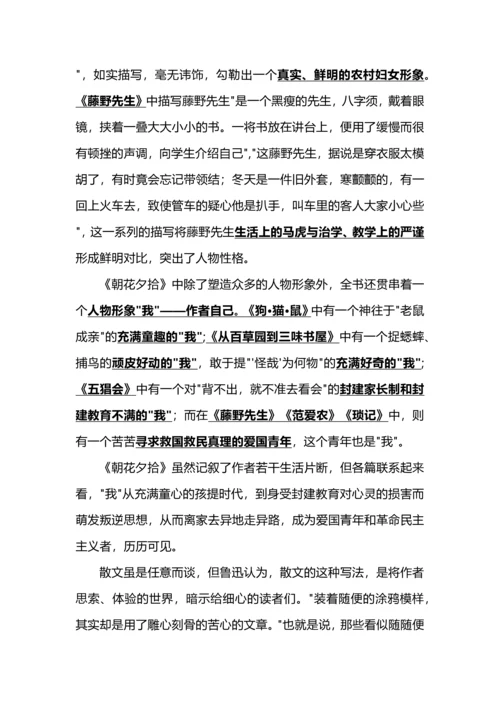 "，如实描写，毫无讳饰，勾勒出一个真实、鲜明的农村妇女形象。《藤野先生》中描写藤野先生"是一个黑瘦的先生，八字须，戴着眼镜，挟着一叠大大小小的书。一将书放在讲台上，便用了缓慢而很有顿挫的声调，向学生介绍自己","这藤野先生，据说是穿衣服太模胡了，有时竟会忘记带领结；冬天是一件旧外套，寒颤颤的，有一回上火车去，致使管车的疑心他是扒手，叫车里的客人大家小心些"，这一系列的描写将藤野先生生活上的马虎与治学、教学上的严谨形成鲜明对比，突出了人物性格。

《朝花夕拾》中除了塑造众多的人物形象外，全书还贯串着一个人物形象"我"——作者自己。《狗•猫•鼠》中有一个神往于"老鼠成亲"的充满童趣的"我"；《从百草园到三味书屋》中有一个捉蟋蟀、捕鸟的顽皮好动的"我"，敢于提"'怪哉'为何物"的充满好奇的"我"；《五猖会》中有一个对"背不出，就不准去看会"的封建家长制和封建教育不满的"我"；而在《藤野先生》《范爱农》《琐记》中，则有一个苦苦寻求救国救民真理的爱国青年，这个青年也是"我"。

《朝花夕拾》虽然记叙了作者若干生活片断，但各篇联系起来看，"我"从充满童心的孩提时代，到身受封建教育对心灵的损害而萌发叛逆思想，从而离家去异地走异路，成为爱国青年和革命民主主义者，历历可见。

散文虽是任意而谈，但鲁迅认为，散文的这种写法，是将作者思索、体验的世界，暗示给细心的读者们。"装着随便的涂鸦模样，其实却是用了雕心刻骨的苦心的文章。"也就是说，那些看似随随便